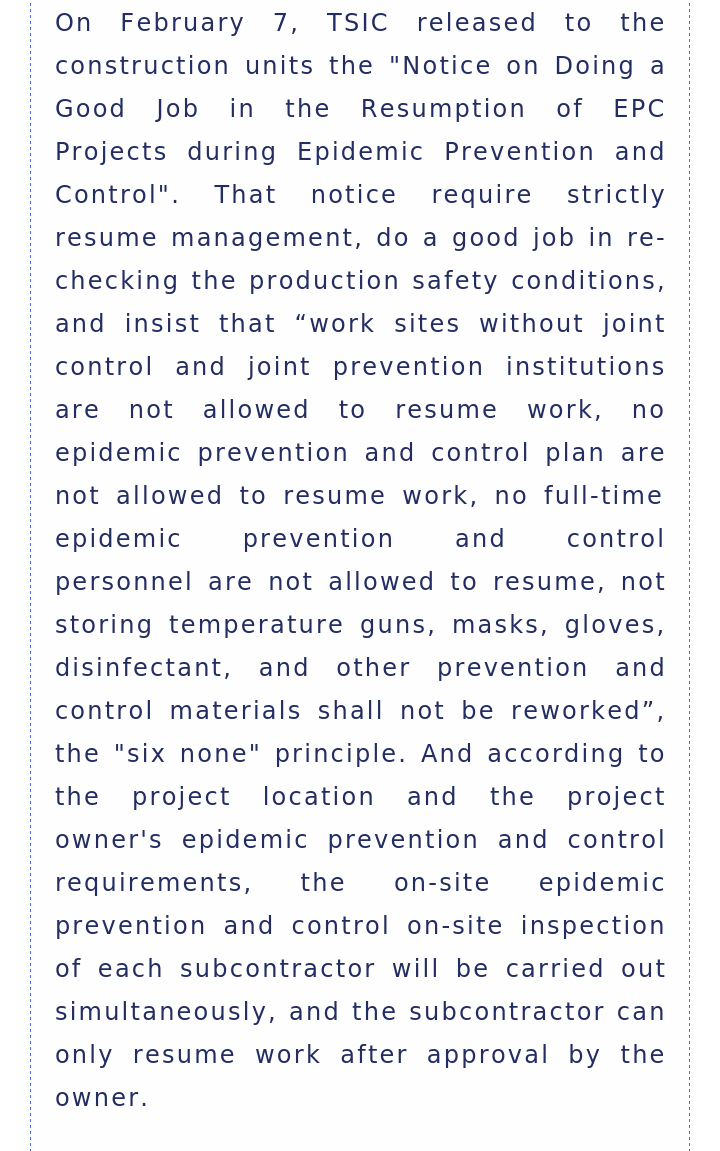 On February 7, TSIC released to the construction units the "Notice on Doing a Good Job in the Resumption of EPC Projects during Epidemic Prevention and Control". That notice require strictly resume management, do a good job in re-checking the production safety conditions, and insist that “work sites without joint control and joint prevention institutions are not allowed to resume work, no epidemic prevention and control plan are not allowed to resume work, no full-time epidemic prevention and control personnel are not allowed to resume, not storing temperature guns, masks, gloves, disinfectant, and other prevention and control materials shall not be reworked”, the "six none" principle. And according to the project location and the project owner's epidemic prevention and control requirements, the on-site epidemic prevention and control on-site inspection of each subcontractor will be carried out simultaneously, and the subcontractor can only resume work after approval by the owner.